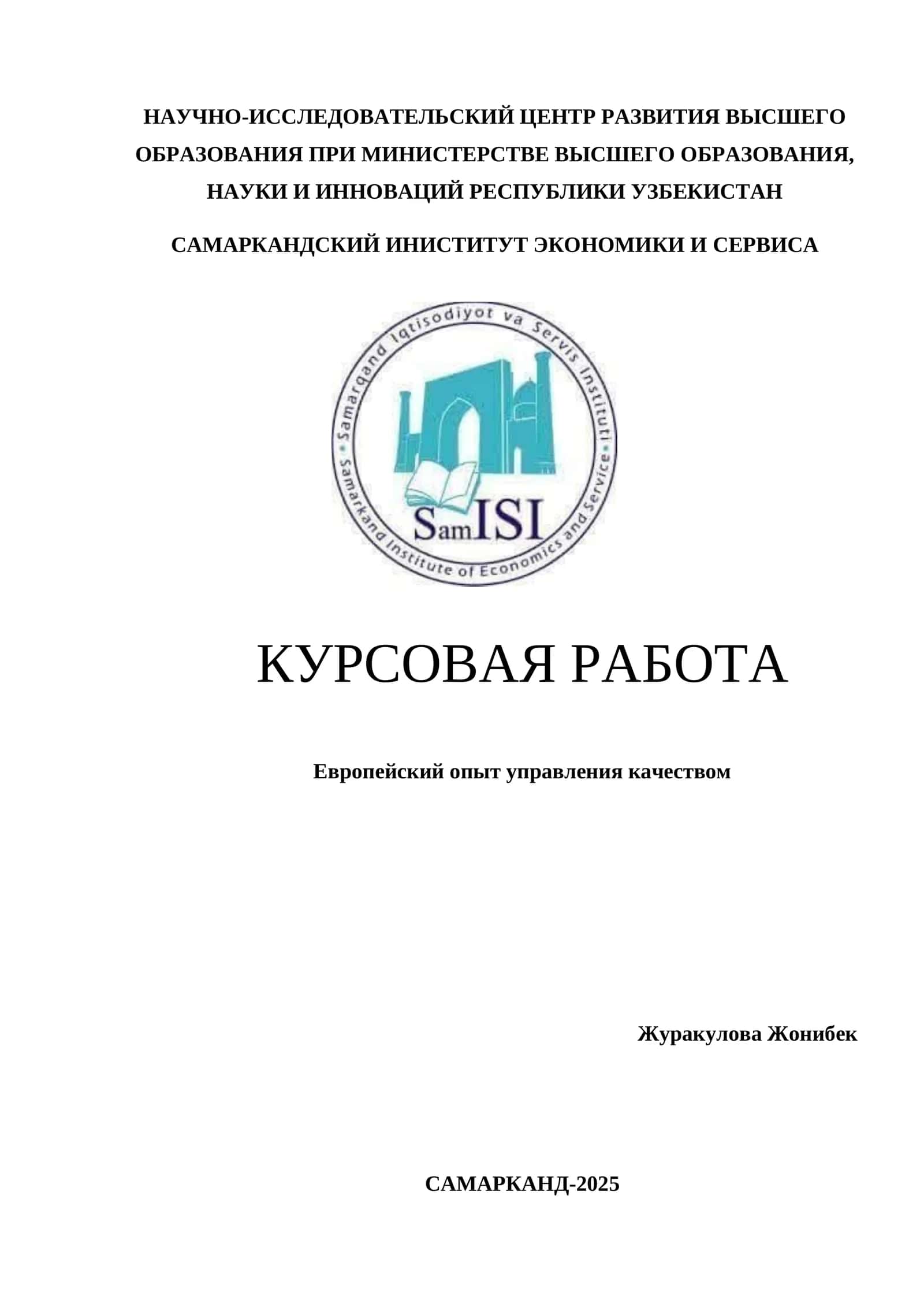 НАУЧНО-ИССЛЕДОВАТЕЛЬСКИЙ ЦЕНТР РАЗВИТИЯ ВЫСШЕГО ОБРАЗОВАНИЯ ПРИ МИНИСТЕРСТВЕ ВЫСШЕГО ОБРАЗОВАНИЯ, НАУКИ И ИННОВАЦИЙ РЕСПУБЛИКИ УЗБЕКИСТАН

САМАРКАНДСКИЙ ИНИСТИТУТ ЭКОНОМИКИ И СЕРВИСА

Samarqand Iqtisodiyot va Servis Instituti
Samarkand Institute of Economics and Service
SamISI

КУРСОВАЯ РАБОТА

Европейский опыт управления качеством

Журакулова Жонибек

САМАРКАНД-2025